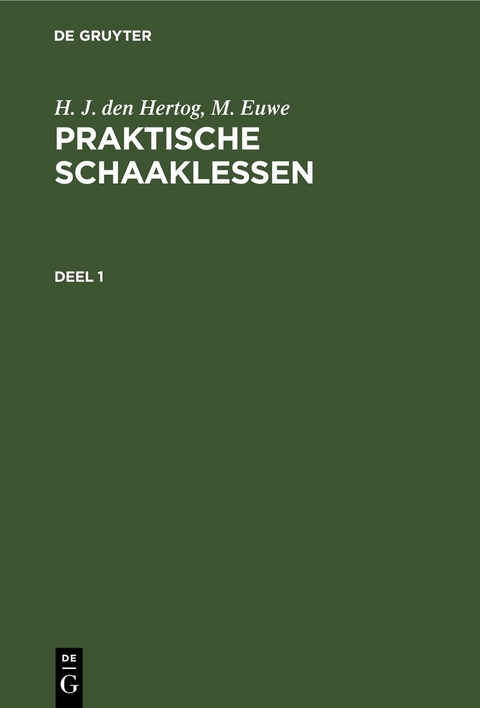 DE GRUYTER

H. J. den Hertog, M. Euwe
PRAKTISCHE SCHAAKLESSEN

DEEL 1

DE
G